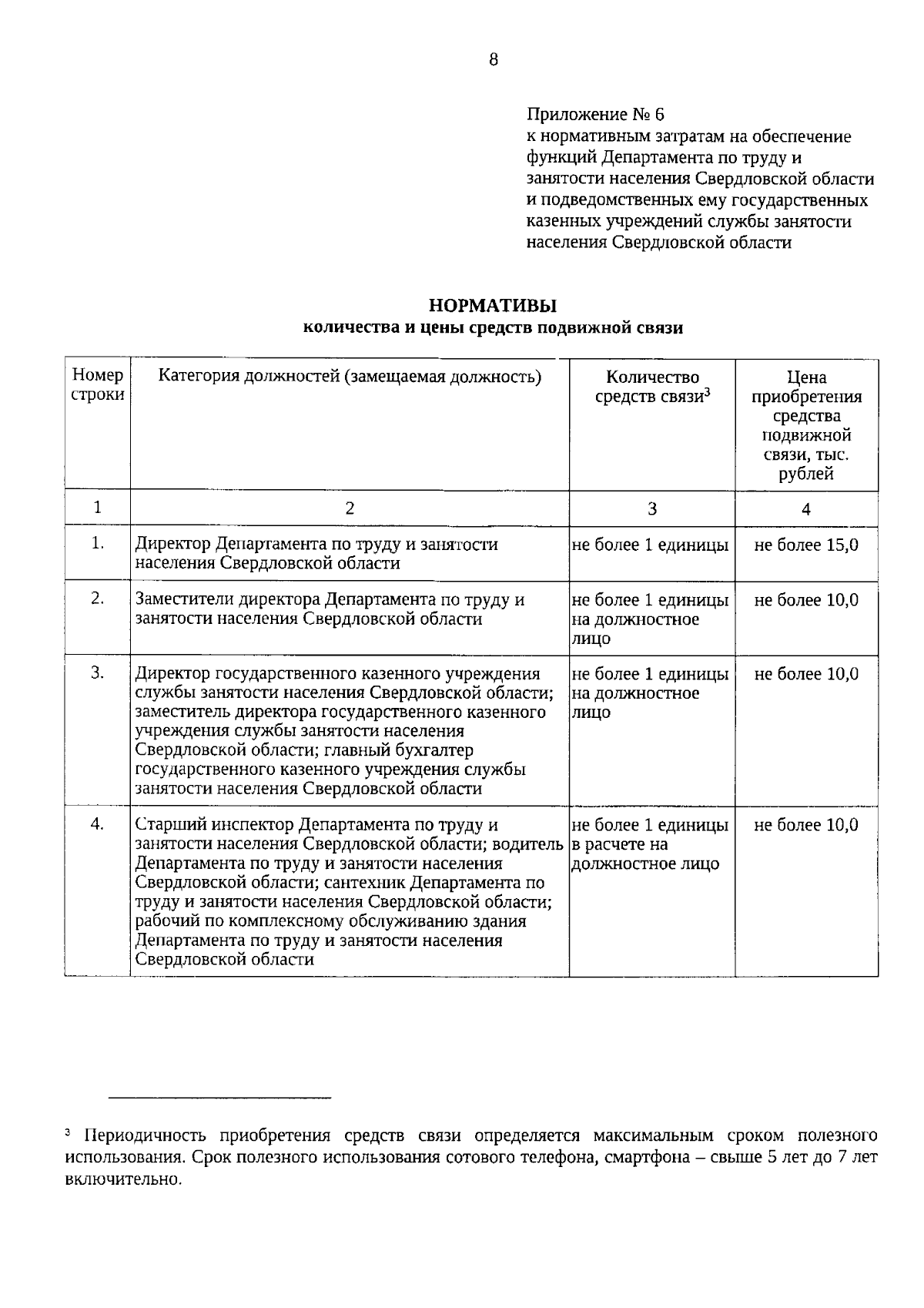 8

Приложение № 6
к нормативным затратам на обеспечение функций Департамента по труду и занятости населения Свердловской области и подведомственных ему государственных казенных учреждений службы занятости населения Свердловской области

НОРМАТИВЫ
количества и цены средств подвижной связи

| Номер строки | Категория должностей (замещаемая должность) | Количество средств связи$^3$ | Цена приобретения средства подвижной связи, тыс. рублей |
|---|---|---|---|
| 1 | 2 | 3 | 4 |
| 1. | Директор Департамента по труду и занятости населения Свердловской области | не более 1 единицы | не более 15,0 |
| 2. | Заместители директора Департамента по труду и занятости населения Свердловской области | не более 1 единицы на должностное лицо | не более 10,0 |
| 3. | Директор государственного казенного учреждения службы занятости населения Свердловской области; заместитель директора государственного казенного учреждения службы занятости населения Свердловской области; главный бухгалтер государственного казенного учреждения службы занятости населения Свердловской области | не более 1 единицы на должностное лицо | не более 10,0 |
| 4. | Старший инспектор Департамента по труду и занятости населения Свердловской области; водитель Департамента по труду и занятости населения Свердловской области; сантехник Департамента по труду и занятости населения Свердловской области; рабочий по комплексному обслуживанию здания Департамента по труду и занятости населения Свердловской области | не более 1 единицы в расчете на должностное лицо | не более 10,0 |

$^3$ Периодичность приобретения средств связи определяется максимальным сроком полезного использования. Срок полезного использования сотового телефона, смартфона – свыше 5 лет до 7 лет включительно.